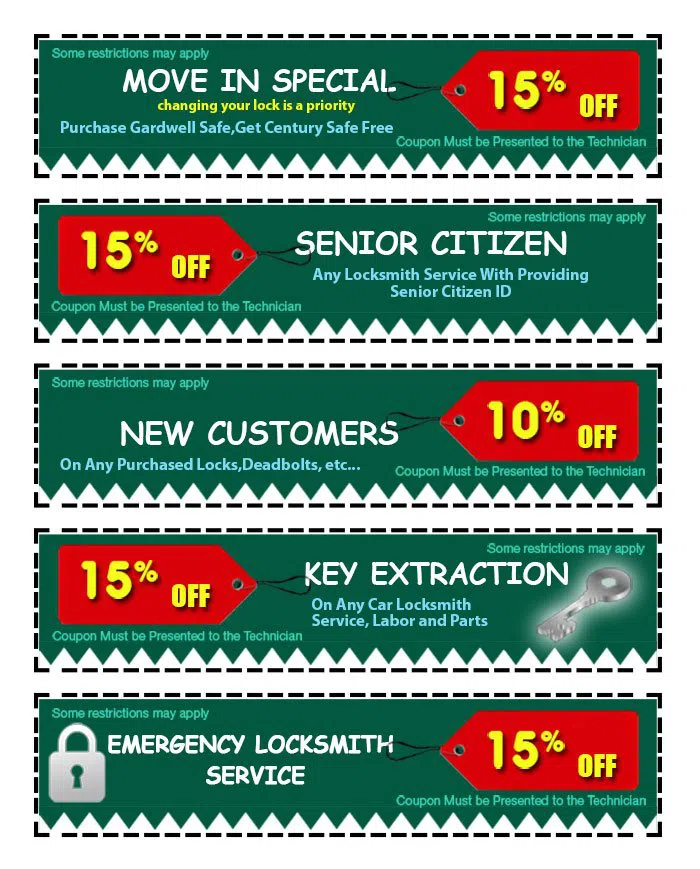 Some restrictions may apply

MOVE IN SPECIAL

changing your lock is a priority

Purchase Gardwell Safe,Get Century Safe Free

15% OFF

Coupon Must be Presented to the Technician

Some restrictions may apply

15% OFF

SENIOR CITIZEN

Any Locksmith Service With Providing Senior Citizen ID

Coupon Must be Presented to the Technician

Some restrictions may apply

NEW CUSTOMERS

On Any Purchased Locks,Deadbolts, etc...

10% OFF

Coupon Must be Presented to the Technician

Some restrictions may apply

15% OFF

KEY EXTRACTION

On Any Car Locksmith Service, Labor and Parts

Coupon Must be Presented to the Technician

Some restrictions may apply

EMERGENCY LOCKSMITH SERVICE

15% OFF

Coupon Must be Presented to the Technician